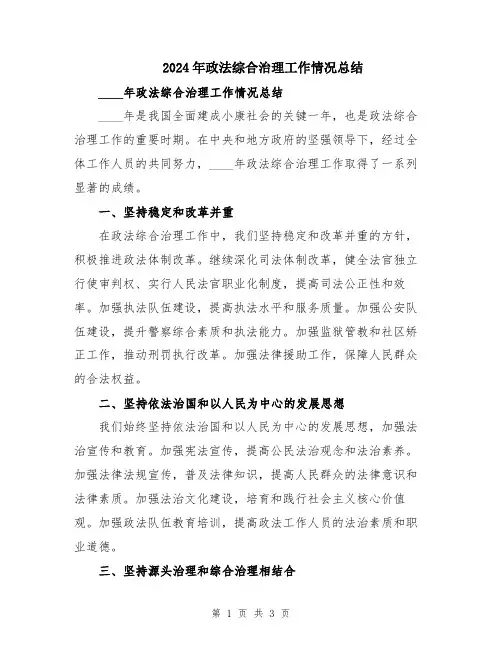 2024年政法综合治理工作情况总结

____年政法综合治理工作情况总结

____年是我国全面建成小康社会的关键一年，也是政法综合治理工作的重要时期。在中央和地方政府的坚强领导下，经过全体工作人员的共同努力，____年政法综合治理工作取得了一系列显著的成绩。

一、坚持稳定和改革并重

在政法综合治理工作中，我们坚持稳定和改革并重的方针，积极推进政法体制改革。继续深化司法体制改革，健全法官独立行使审判权、实行人民法官职业化制度，提高司法公正性和效率。加强执法队伍建设，提高执法水平和服务质量。加强公安队伍建设，提升警察综合素质和执法能力。加强监狱管教和社区矫正工作，推动刑罚执行改革。加强法律援助工作，保障人民群众的合法权益。

二、坚持依法治国和以人民为中心的发展思想

我们始终坚持依法治国和以人民为中心的发展思想，加强法治宣传和教育。加强宪法宣传，提高公民法治观念和法治素养。加强法律法规宣传，普及法律知识，提高人民群众的法律意识和法律素质。加强法治文化建设，培育和践行社会主义核心价值观。加强政法队伍教育培训，提高政法工作人员的法治素质和职业道德。

三、坚持源头治理和综合治理相结合

第 1 页 共 3 页